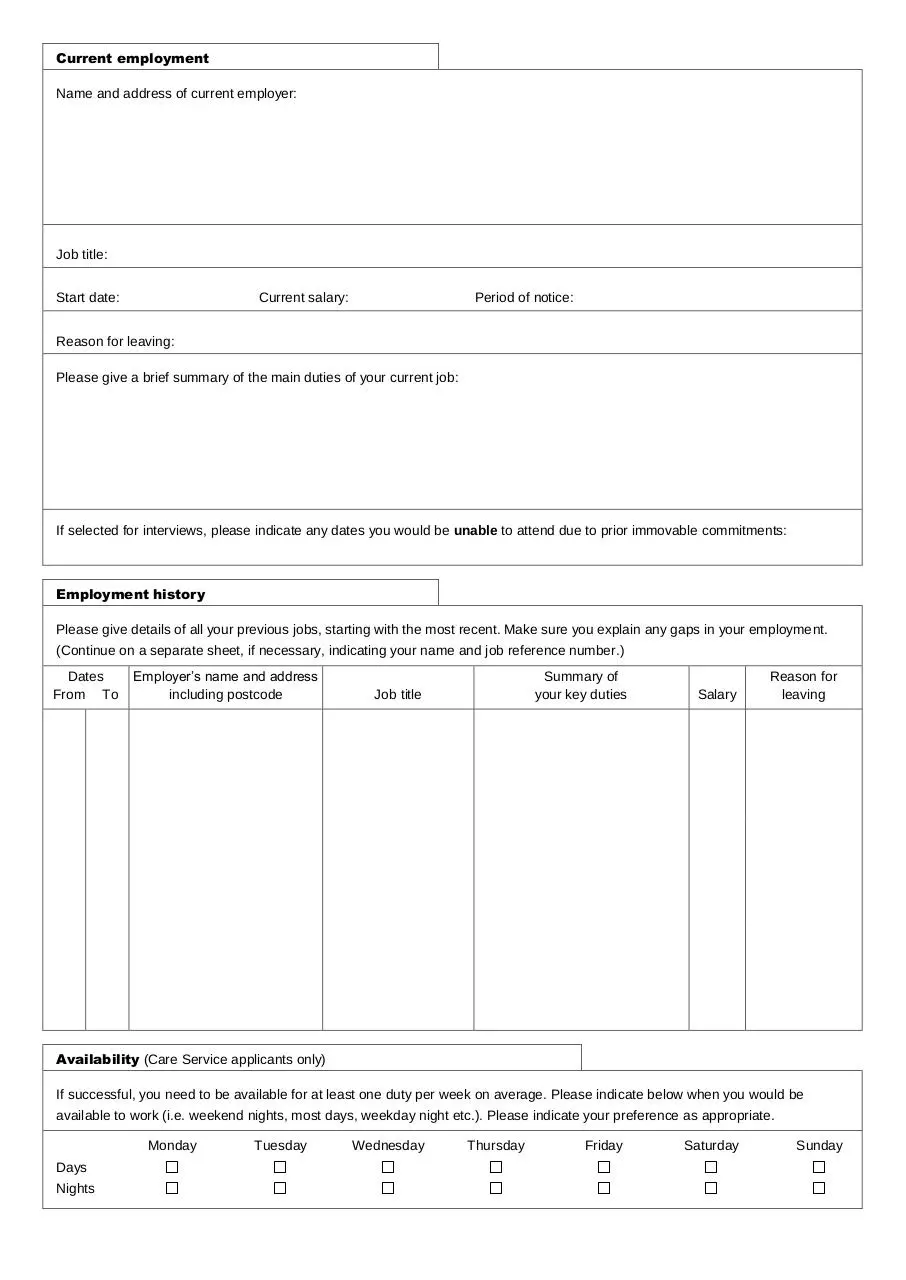 Current employment

Name and address of current employer:

Job title:

Start date: Current salary: Period of notice:

Reason for leaving:

Please give a brief summary of the main duties of your current job:

If selected for interviews, please indicate any dates you would be unable to attend due to prior immovable commitments:

Employment history

Please give details of all your previous jobs, starting with the most recent. Make sure you explain any gaps in your employment. (Continue on a separate sheet, if necessary, indicating your name and job reference number.)

| Dates From | To | Employer's name and address including postcode | Job title | Summary of your key duties | Salary | Reason for leaving |
|---|---|---|---|---|---|---|
| | | | | | | |

Availability (Care Service applicants only)

If successful, you need to be available for at least one duty per week on average. Please indicate below when you would be available to work (i.e. weekend nights, most days, weekday night etc.). Please indicate your preference as appropriate.

| | Monday | Tuesday | Wednesday | Thursday | Friday | Saturday | Sunday |
|---|---|---|---|---|---|---|---|
| Days | ☐ | ☐ | ☐ | ☐ | ☐ | ☐ | ☐ |
| Nights | ☐ | ☐ | ☐ | ☐ | ☐ | ☐ | ☐ |